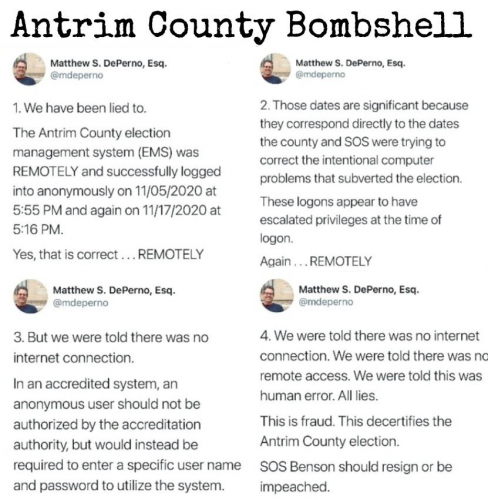 Antrim County Bombshell

Matthew S. DePerno, Esq.
@mdeperno

1. We have been lied to.

The Antrim County election management system (EMS) was REMOTELY and successfully logged into anonymously on 11/05/2020 at 5:55 PM and again on 11/17/2020 at 5:16 PM.

Yes, that is correct . . . REMOTELY

Matthew S. DePerno, Esq.
@mdeperno

2. Those dates are significant because they correspond directly to the dates the county and SOS were trying to correct the intentional computer problems that subverted the election.

These logons appear to have escalated privileges at the time of logon.

Again . . . REMOTELY

Matthew S. DePerno, Esq.
@mdeperno

3. But we were told there was no internet connection.

In an accredited system, an anonymous user should not be authorized by the accreditation authority, but would instead be required to enter a specific user name and password to utilize the system.

Matthew S. DePerno, Esq.
@mdeperno

4. We were told there was no internet connection. We were told there was no remote access. We were told this was human error. All lies.

This is fraud. This decertifies the Antrim County election.

SOS Benson should resign or be impeached.